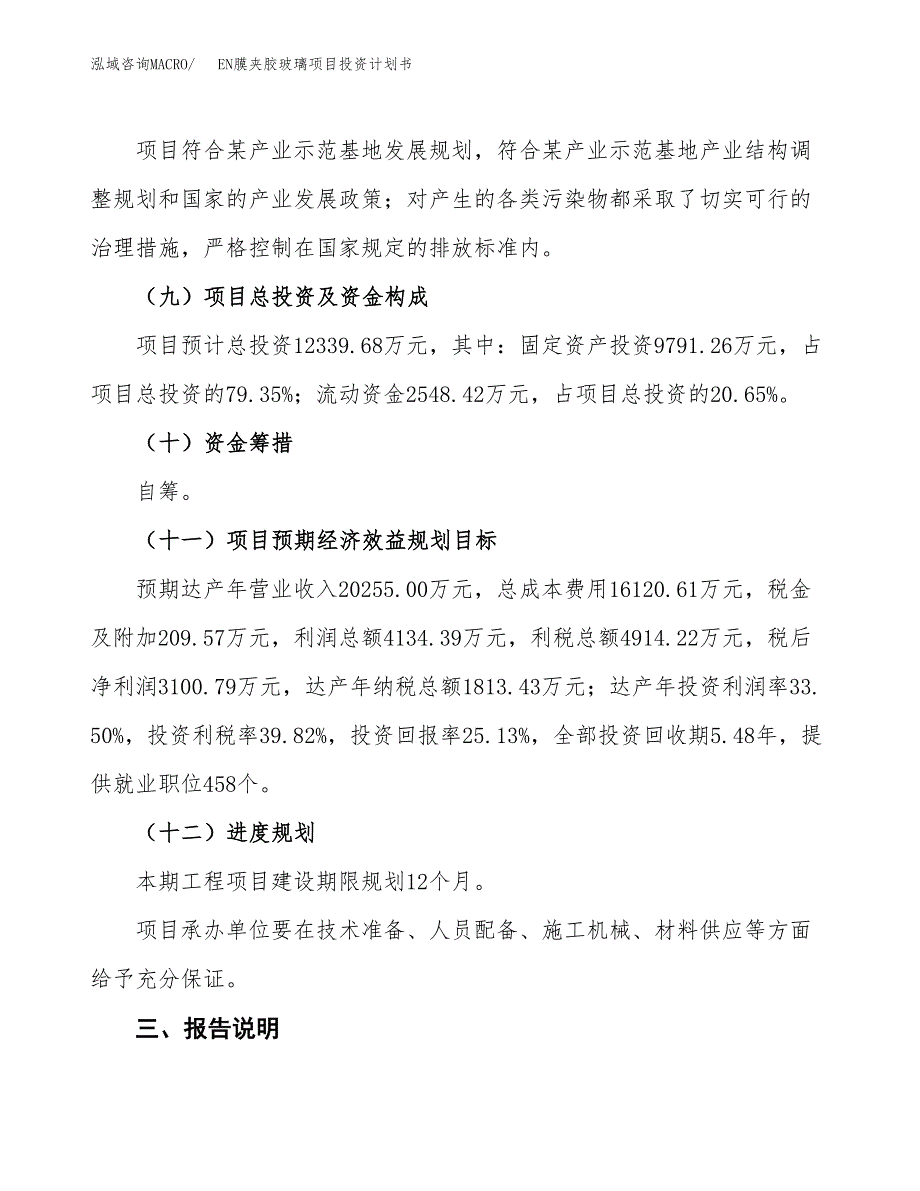 泓域咨询MACRO/　EN膜夹胶玻璃项目投资计划书

项目符合某产业示范基地发展规划，符合某产业示范基地产业结构调整规划和国家的产业发展政策；对产生的各类污染物都采取了切实可行的治理措施，严格控制在国家规定的排放标准内。

（九）项目总投资及资金构成

项目预计总投资12339.68万元，其中：固定资产投资9791.26万元，占项目总投资的79.35%；流动资金2548.42万元，占项目总投资的20.65%。

（十）资金筹措

自筹。

（十一）项目预期经济效益规划目标

预期达产年营业收入20255.00万元，总成本费用16120.61万元，税金及附加209.57万元，利润总额4134.39万元，利税总额4914.22万元，税后净利润3100.79万元，达产年纳税总额1813.43万元；达产年投资利润率33.50%，投资利税率39.82%，投资回报率25.13%，全部投资回收期5.48年，提供就业职位458个。

（十二）进度规划

本期工程项目建设期限规划12个月。

项目承办单位要在技术准备、人员配备、施工机械、材料供应等方面给予充分保证。

三、报告说明